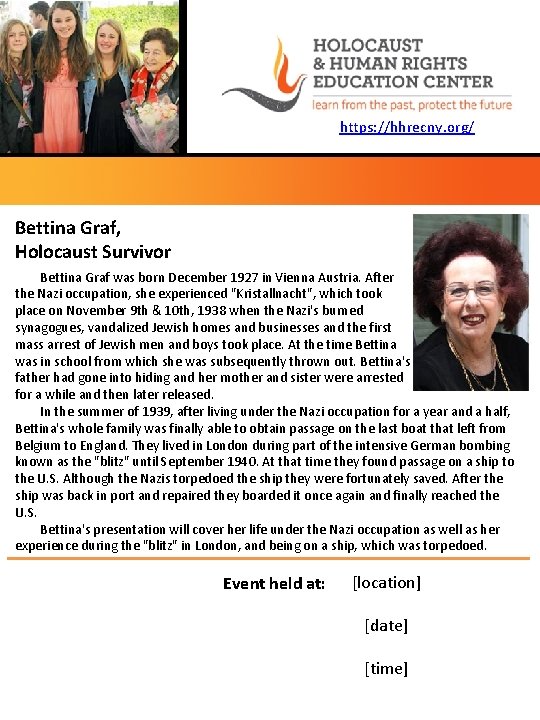 HOLOCAUST
& HUMAN RIGHTS
EDUCATION CENTER
learn from the past, protect the future

https://hhrecny.org/

Bettina Graf,
Holocaust Survivor

Bettina Graf was born December 1927 in Vienna Austria. After the Nazi occupation, she experienced "Kristallnacht", which took place on November 9th & 10th, 1938 when the Nazi's burned synagogues, vandalized Jewish homes and businesses and the first mass arrest of Jewish men and boys took place. At the time Bettina was in school from which she was subsequently thrown out. Bettina's father had gone into hiding and her mother and sister were arrested for a while and then later released.

In the summer of 1939, after living under the Nazi occupation for a year and a half, Bettina's whole family was finally able to obtain passage on the last boat that left from Belgium to England. They lived in London during part of the intensive German bombing known as the "blitz" until September 1940. At that time they found passage on a ship to the U.S. Although the Nazis torpedoed the ship they were fortunately saved. After the ship was back in port and repaired they boarded it once again and finally reached the U.S.

Bettina's presentation will cover her life under the Nazi occupation as well as her experience during the "blitz" in London, and being on a ship, which was torpedoed.

Event held at: [location]

[date]

[time]